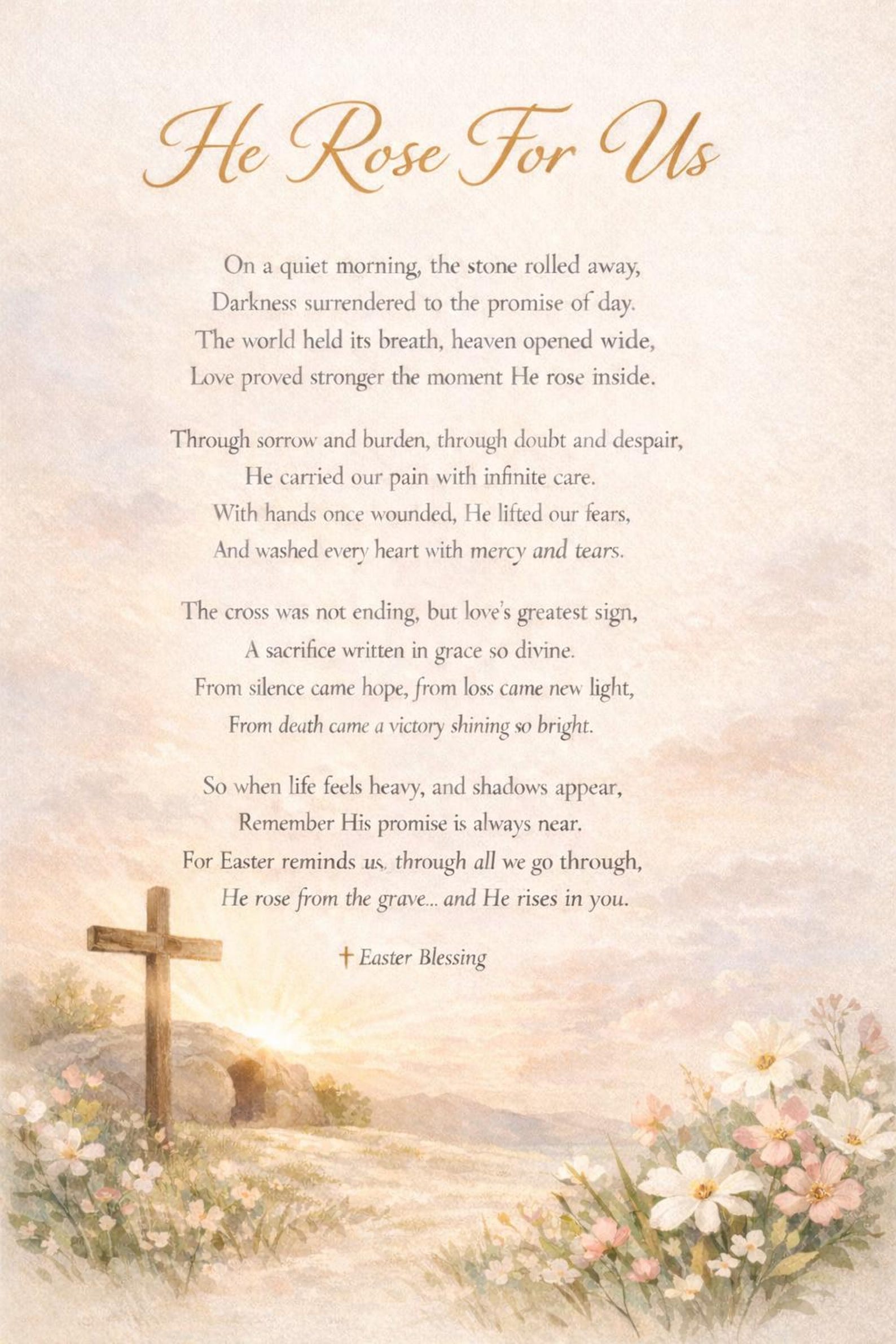 He Rose For Us

On a quiet morning, the stone rolled away,
Darkness surrendered to the promise of day.
The world held its breath, heaven opened wide,
Love proved stronger the moment He rose inside.

Through sorrow and burden, through doubt and despair,
He carried our pain with infinite care.
With hands once wounded, He lifted our fears,
And washed every heart with mercy and tears.

The cross was not ending, but love's greatest sign,
A sacrifice written in grace so divine.
From silence came hope, from loss came new light,
From death came a victory shining so bright.

So when life feels heavy, and shadows appear,
Remember His promise is always near.
For Easter reminds us, through all we go through,
He rose from the grave... and He rises in you.

† Easter Blessing